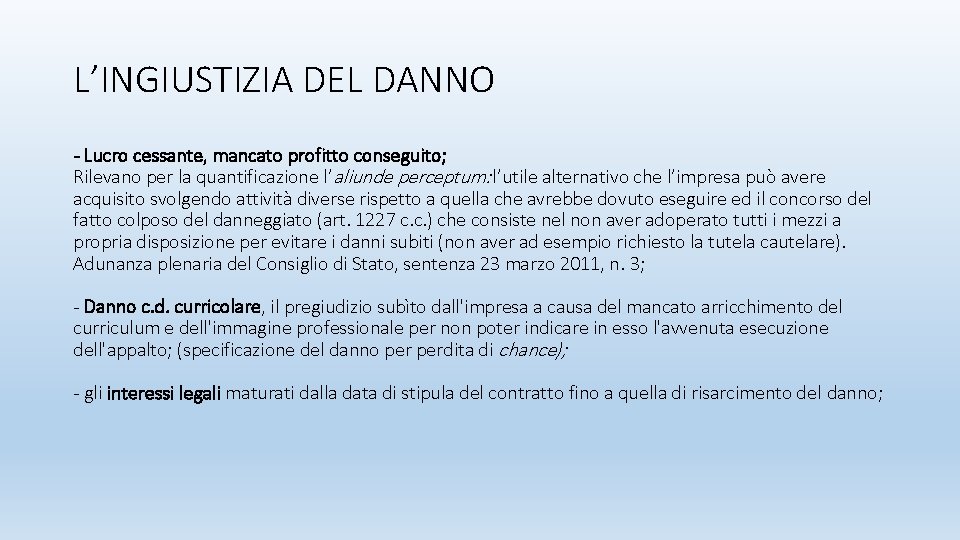 L'INGIUSTIZIA DEL DANNO

- Lucro cessante, mancato profitto conseguito;
Rilevano per la quantificazione l'aliunde perceptum: l'utile alternativo che l'impresa può avere acquisito svolgendo attività diverse rispetto a quella che avrebbe dovuto eseguire ed il concorso del fatto colposo del danneggiato (art. 1227 c.c.) che consiste nel non aver adoperato tutti i mezzi a propria disposizione per evitare i danni subiti (non aver ad esempio richiesto la tutela cautelare). Adunanza plenaria del Consiglio di Stato, sentenza 23 marzo 2011, n. 3;

- Danno c.d. curricolare, il pregiudizio subìto dall'impresa a causa del mancato arricchimento del curriculum e dell'immagine professionale per non poter indicare in esso l'avvenuta esecuzione dell'appalto; (specificazione del danno per perdita di chance);

- gli interessi legali maturati dalla data di stipula del contratto fino a quella di risarcimento del danno;